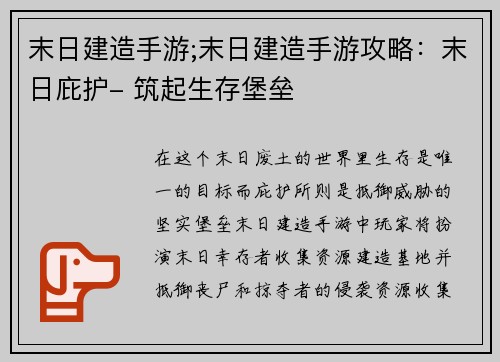 末日建造手游;末日建造手游攻略：末日庇护- 筑起生存堡垒

在这个末日废土的世界里生存是唯一的目标而庇护所则是抵御威胁的坚实堡垒末日建造手游中玩家将扮演末日幸存者收集资源建造基地并抵御丧尸和掠夺者的侵袭资源收集